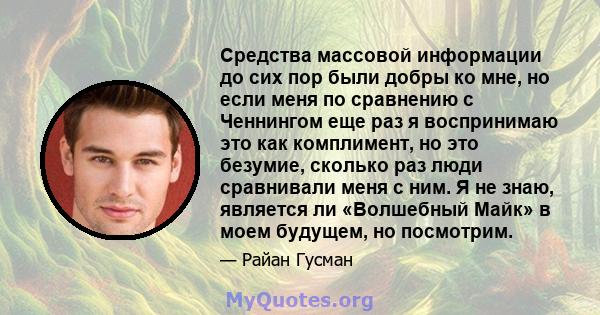 Средства массовой информации до сих пор были добры ко мне, но если меня по сравнению с Ченнингом еще раз я воспринимаю это как комплимент, но это безумие, сколько раз люди сравнивали меня с ним. Я не знаю, является ли «Волшебный Майк» в моем будущем, но посмотрим.

— Райан Гусман

MyQuotes.org